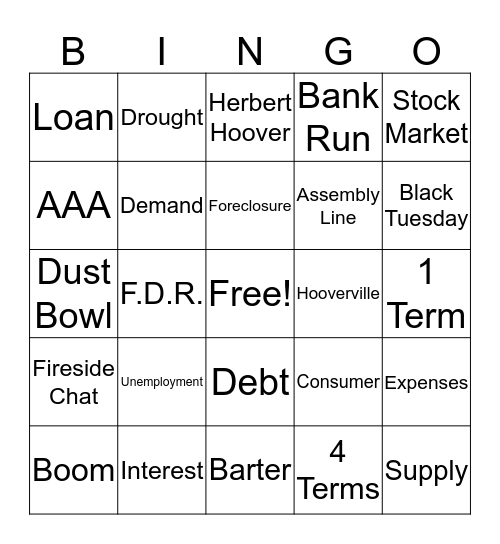 | B | I | N | G | O |
|---|---|---|---|---|
| Loan | Drought | Herbert Hoover | Bank Run | Stock Market |
| AAA | Demand | Foreclosure | Assembly Line | Black Tuesday |
| Dust Bowl | F.D.R. | Free! | Hooverville | 1 Term |
| Fireside Chat | Unemployment | Debt | Consumer | Expenses |
| Boom | Interest | Barter | 4 Terms | Supply |